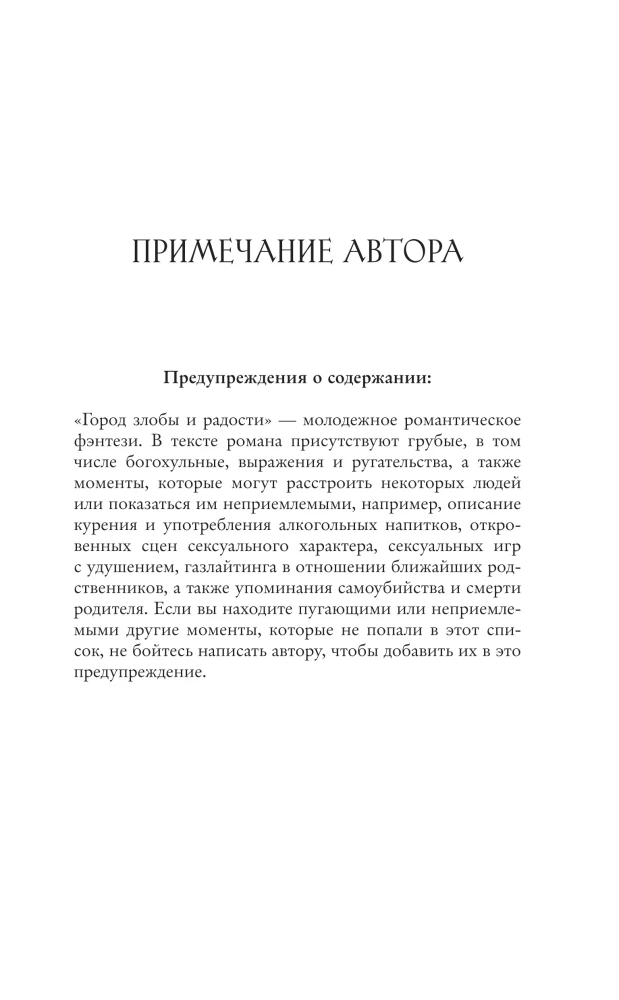 ПРИМЕЧАНИЕ АВТОРА

Предупреждения о содержании:

«Город злобы и радости» — молодежное романтическое фэнтези. В тексте романа присутствуют грубые, в том числе богохульные, выражения и ругательства, а также моменты, которые могут расстроить некоторых людей или показаться им неприемлемыми, например, описание курения и употребления алкогольных напитков, откровенных сцен сексуального характера, сексуальных игр с удушением, газлайтинга в отношении ближайших родственников, а также упоминания самоубийства и смерти родителя. Если вы находите пугающими или неприемлемыми другие моменты, которые не попали в этот список, не бойтесь написать автору, чтобы добавить их в это предупреждение.